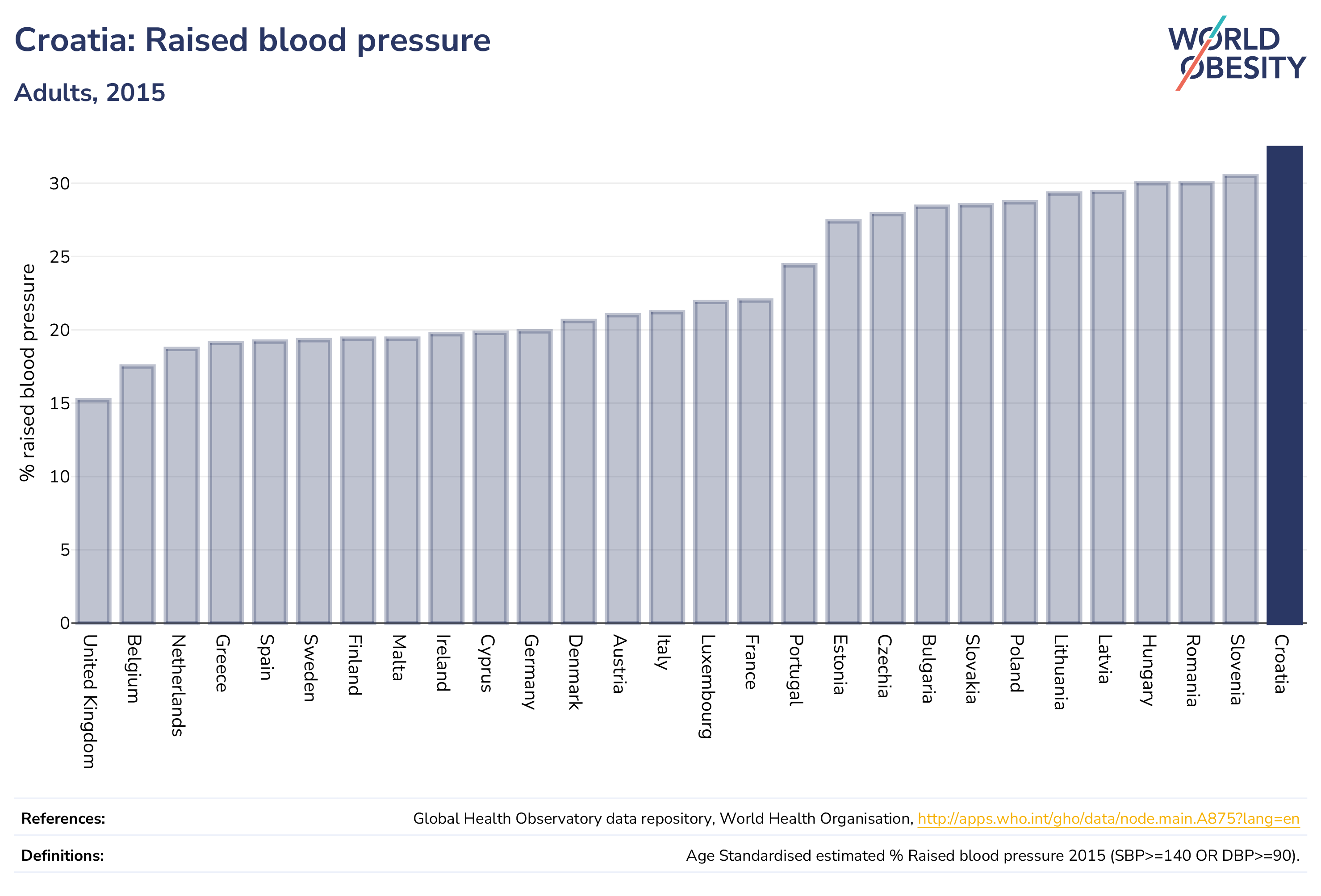 Croatia: Raised blood pressure

Adults, 2015

WORLD OBESITY

% raised blood pressure

30
25
20
15
10
5
0

United Kingdom
Belgium
Netherlands
Greece
Spain
Sweden
Finland
Malta
Ireland
Cyprus
Germany
Denmark
Austria
Italy
Luxembourg
France
Portugal
Estonia
Czechia
Bulgaria
Slovakia
Poland
Lithuania
Latvia
Hungary
Romania
Slovenia
Croatia

References: Global Health Observatory data repository, World Health Organisation, http://apps.who.int/gho/data/node.main.A875?lang=en

Definitions: Age Standardised estimated % Raised blood pressure 2015 (SBP>=140 OR DBP>=90).